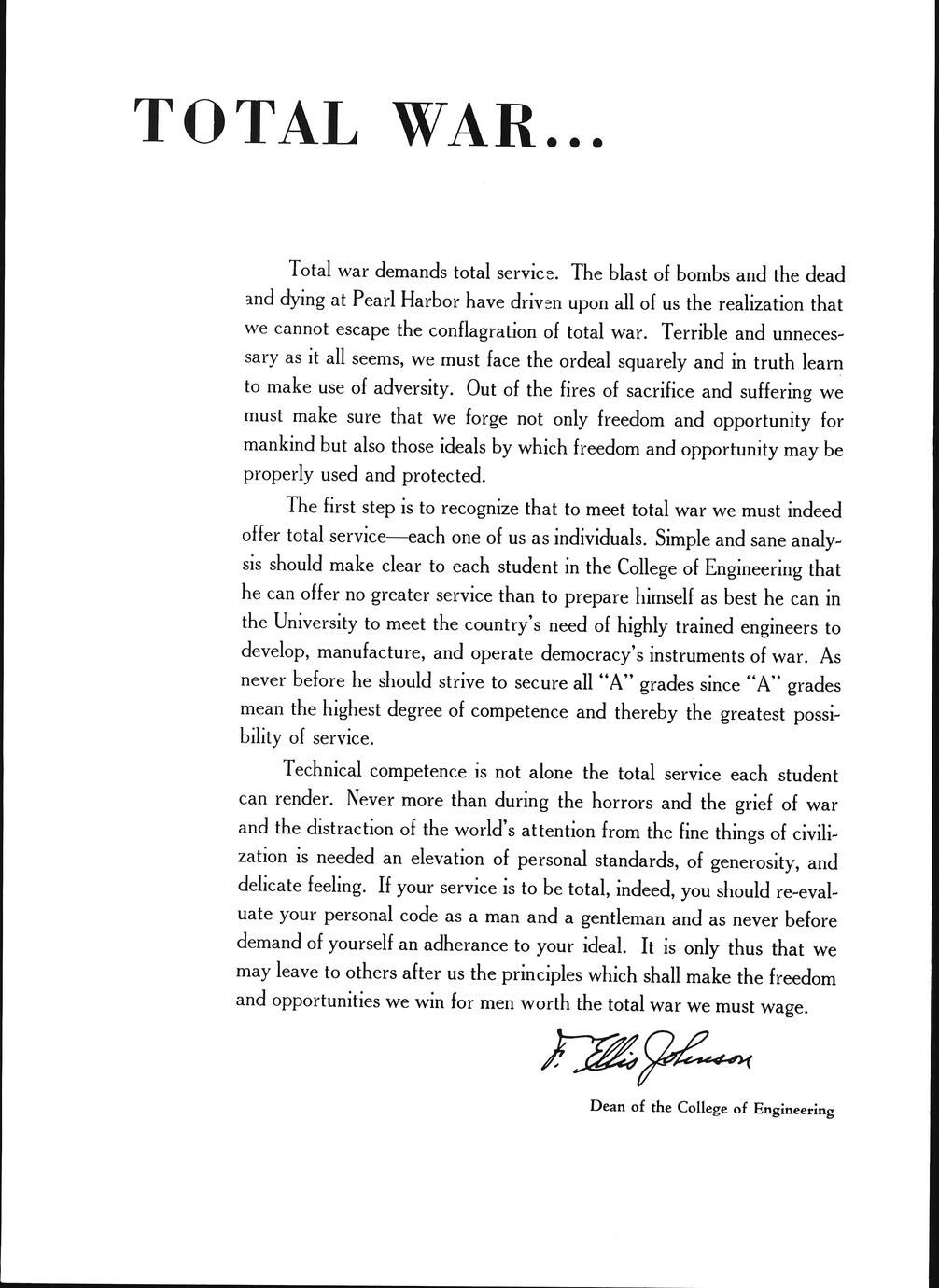 TOTAL WAR...

Total war demands total service. The blast of bombs and the dead and dying at Pearl Harbor have driven upon all of us the realization that we cannot escape the conflagration of total war. Terrible and unnecessary as it all seems, we must face the ordeal squarely and in truth learn to make use of adversity. Out of the fires of sacrifice and suffering we must make sure that we forge not only freedom and opportunity for mankind but also those ideals by which freedom and opportunity may be properly used and protected.

The first step is to recognize that to meet total war we must indeed offer total service—each one of us as individuals. Simple and sane analysis should make clear to each student in the College of Engineering that he can offer no greater service than to prepare himself as best he can in the University to meet the country's need of highly trained engineers to develop, manufacture, and operate democracy's instruments of war. As never before he should strive to secure all "A" grades since "A" grades mean the highest degree of competence and thereby the greatest possibility of service.

Technical competence is not alone the total service each student can render. Never more than during the horrors and the grief of war and the distraction of the world's attention from the fine things of civilization is needed an elevation of personal standards, of generosity, and delicate feeling. If your service is to be total, indeed, you should re-evaluate your personal code as a man and a gentleman and as never before demand of yourself an adherance to your ideal. It is only thus that we may leave to others after us the principles which shall make the freedom and opportunities we win for men worth the total war we must wage.

F. Ellis Johnson

Dean of the College of Engineering